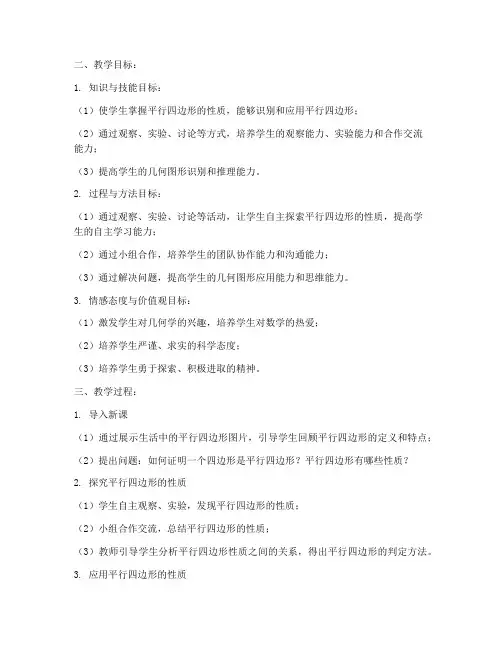 二、教学目标：

1. 知识与技能目标：

（1）使学生掌握平行四边形的性质，能够识别和应用平行四边形；

（2）通过观察、实验、讨论等方式，培养学生的观察能力、实验能力和合作交流能力；

（3）提高学生的几何图形识别和推理能力。

2. 过程与方法目标：

（1）通过观察、实验、讨论等活动，让学生自主探索平行四边形的性质，提高学生的自主学习能力；

（2）通过小组合作，培养学生的团队协作能力和沟通能力；

（3）通过解决问题，提高学生的几何图形应用能力和思维能力。

3. 情感态度与价值观目标：

（1）激发学生对几何学的兴趣，培养学生对数学的热爱；

（2）培养学生严谨、求实的科学态度；

（3）培养学生勇于探索、积极进取的精神。

三、教学过程：

1. 导入新课

（1）通过展示生活中的平行四边形图片，引导学生回顾平行四边形的定义和特点；

（2）提出问题：如何证明一个四边形是平行四边形？平行四边形有哪些性质？

2. 探究平行四边形的性质

（1）学生自主观察、实验，发现平行四边形的性质；

（2）小组合作交流，总结平行四边形的性质；

（3）教师引导学生分析平行四边形性质之间的关系，得出平行四边形的判定方法。

3. 应用平行四边形的性质